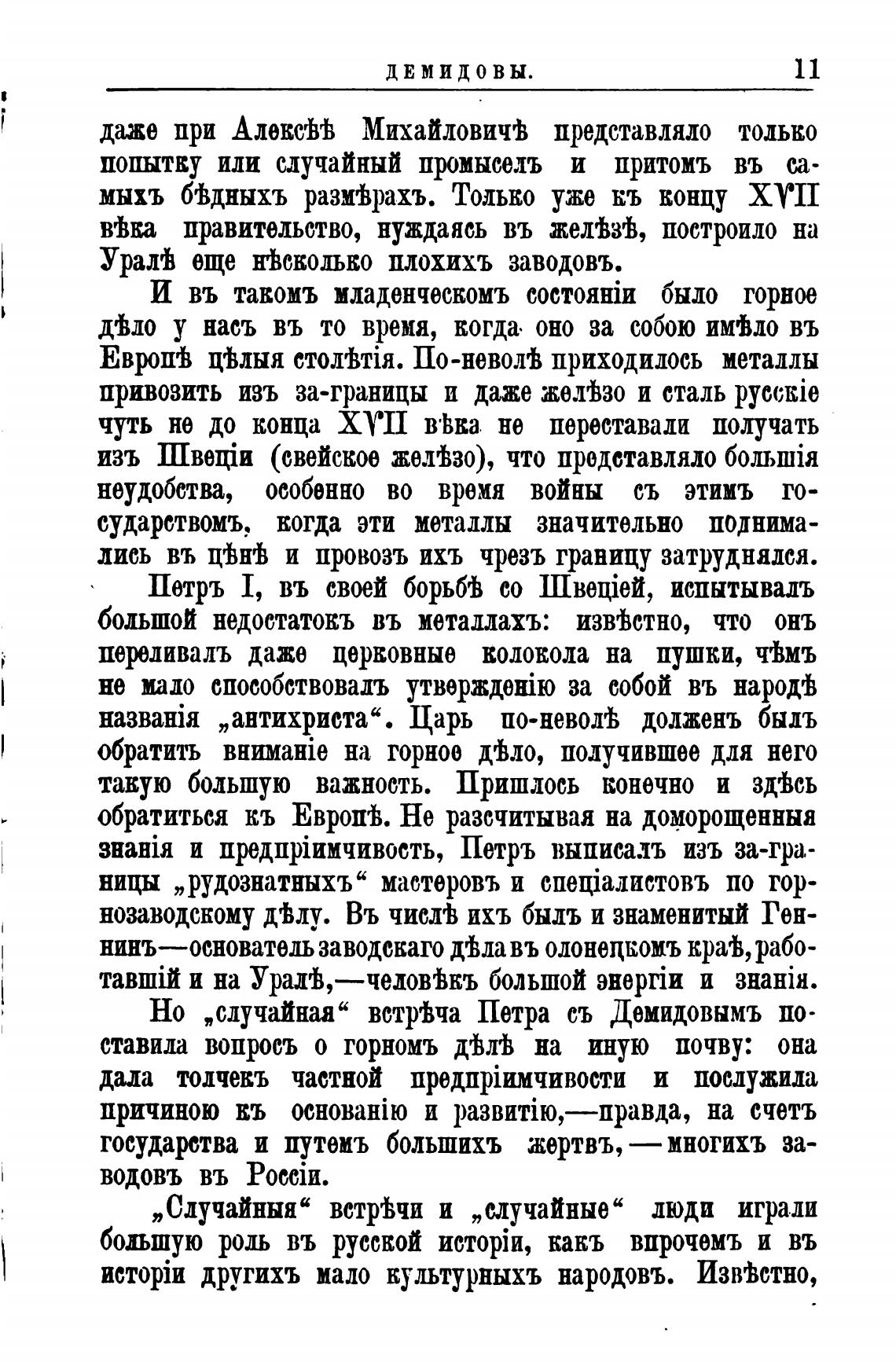 ДЕМИДОВЫ. 11

даже при Алексѣѣ Михайловичѣ представляло только попытку или случайный промыселъ и притомъ въ самыхъ бѣдныхъ размѣрахъ. Только уже къ концу XVII вѣка правительство, нуждаясь въ желѣзѣ, построило на Уралѣ еще нѣсколько плохихъ заводовъ.

И въ такомъ младенческомъ состояніи было горное дѣло у насъ въ то время, когда оно за собою имѣло въ Европѣ цѣлыя столѣтія. По-неволѣ приходилось металлы привозить изъ за-границы и даже желѣзо и сталь русскіе чуть не до конца XVII вѣка не переставали получать изъ Швеціи (свейское желѣзо), что представляло большія неудобства, особенно во время войны съ этимъ государствомъ, когда эти металлы значительно поднимались въ цѣнѣ и провозъ ихъ чрезъ границу затруднялся.

Петръ I, въ своей борьбѣ со Швеціей, испытывалъ большой недостатокъ въ металлахъ: извѣстно, что онъ переливалъ даже церковные колокола на пушки, чѣмъ не мало способствовалъ утвержденію за собой въ народѣ названія „антихриста“. Царь по-неволѣ долженъ былъ обратить вниманіе на горное дѣло, получившее для него такую большую важность. Пришлось конечно и здѣсь обратиться къ Европѣ. Не разсчитывая на доморощенныя знанія и предпріимчивость, Петръ выписалъ изъ за-границы „рудознатныхъ“ мастеровъ и спеціалистовъ по горнозаводскому дѣлу. Въ числѣ ихъ былъ и знаменитый Геннинъ—основатель заводскаго дѣла въ олонецкомъ краѣ, работавшій и на Уралѣ,—человѣкъ большой энергіи и знанія.

Но „случайная“ встрѣча Петра съ Демидовымъ поставила вопросъ о горномъ дѣлѣ на иную почву: она дала толчекъ частной предпріимчивости и послужила причиною къ основанію и развитію,—правда, на счетъ государства и путемъ большихъ жертвъ,—многихъ заводовъ въ Россіи.

„Случайныя“ встрѣчи и „случайные“ люди играли большую роль въ русской исторіи, какъ впрочемъ и въ исторіи другихъ мало культурныхъ народовъ. Извѣстно,